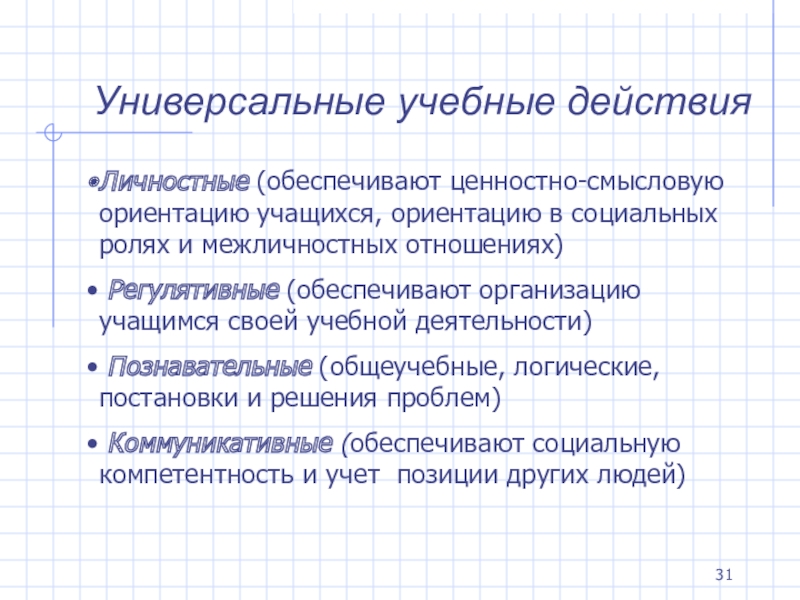 Универсальные учебные действия

• Личностные (обеспечивают ценностно-смысловую ориентацию учащихся, ориентацию в социальных ролях и межличностных отношениях)

• Регулятивные (обеспечивают организацию учащимся своей учебной деятельности)

• Познавательные (общеучебные, логические, постановки и решения проблем)

• Коммуникативные (обеспечивают социальную компетентность и учет позиции других людей)

31